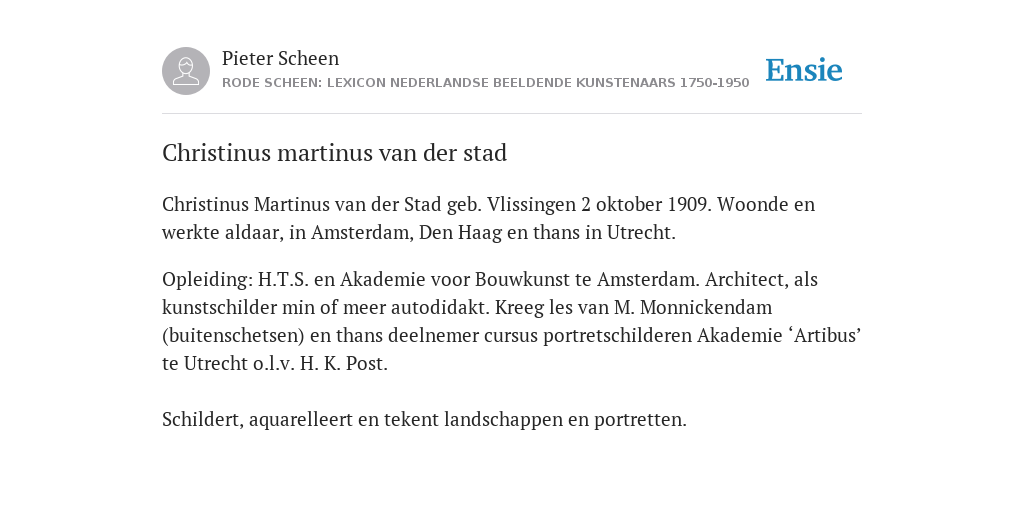 Pieter Scheen
RODE SCHEEN: LEXICON NEDERLANDSE BEELDENDE KUNSTENAARS 1750-1950

Ensie

Christinus martinus van der stad

Christinus Martinus van der Stad geb. Vlissingen 2 oktober 1909. Woonde en werkte aldaar, in Amsterdam, Den Haag en thans in Utrecht.

Opleiding: H.T.S. en Akademie voor Bouwkunst te Amsterdam. Architect, als kunstschilder min of meer autodidakt. Kreeg les van M. Monnickendam (buitenschetsen) en thans deelnemer cursus portretschilderen Akademie ‘Artibus’ te Utrecht o.l.v. H. K. Post.

Schildert, aquarelleert en tekent landschappen en portretten.